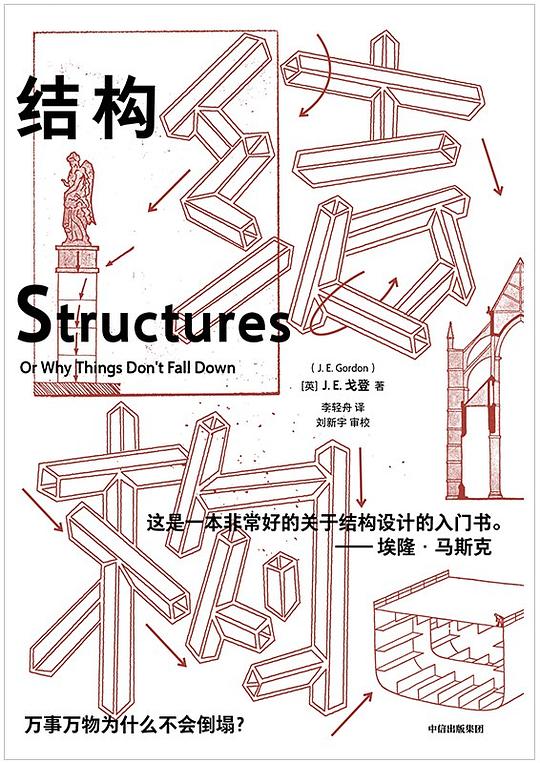 结构

Structures

Or Why Things Don't Fall Down

( J. E. Gordon )

[英] J. E. 戈登 著

李轻舟 译

刘新宇 审校

这是一本非常好的关于结构设计的入门书。

—— 埃隆 · 马斯克

万事万物为什么不会倒塌？

中信出版集团